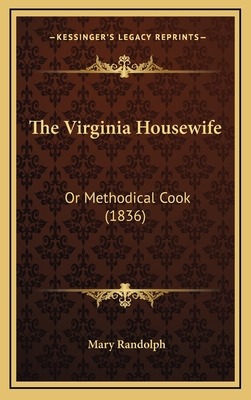 —KESSINGER'S LEGACY REPRINTS—

The Virginia Housewife

Or Methodical Cook
(1836)

Mary Randolph